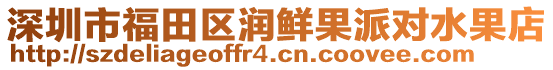 深圳市福田区润鲜果派对水果店
http://szdeliageoffr4.cn.coovee.com